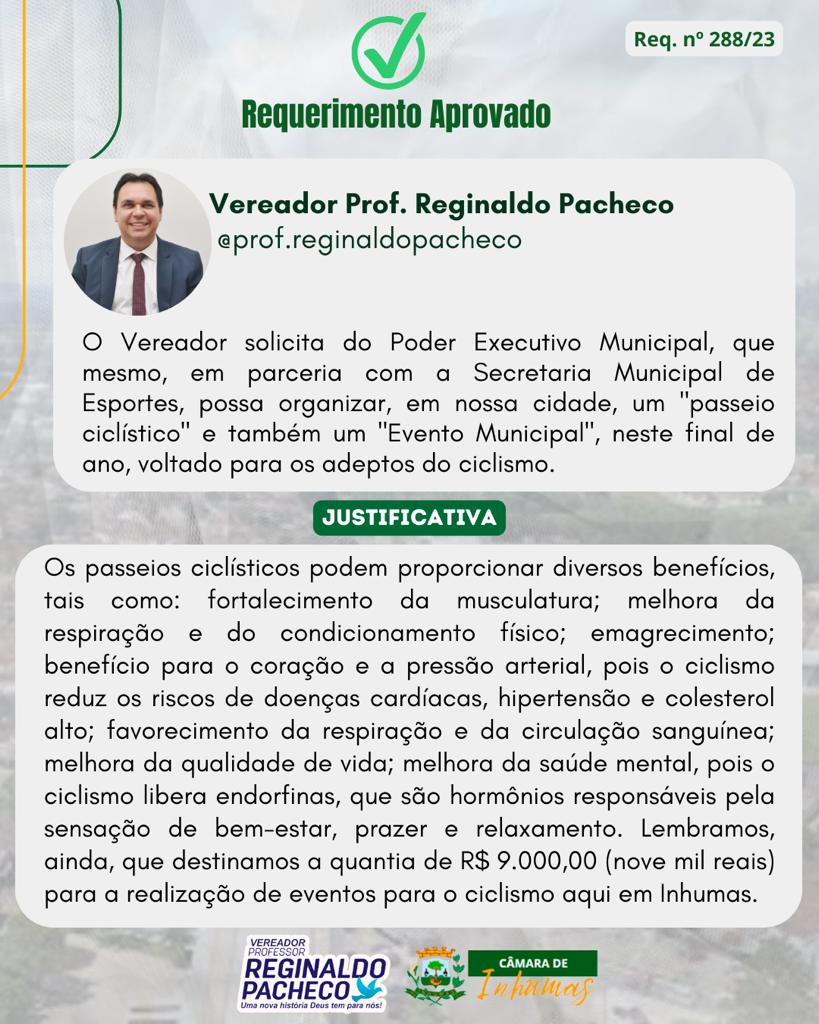 Req. nº 288/23

Requerimento Aprovado

Vereador Prof. Reginaldo Pacheco
@prof.reginaldopacheco

O Vereador solicita do Poder Executivo Municipal, que mesmo, em parceria com a Secretaria Municipal de Esportes, possa organizar, em nossa cidade, um "passeio ciclístico" e também um "Evento Municipal", neste final de ano, voltado para os adeptos do ciclismo.

JUSTIFICATIVA

Os passeios ciclísticos podem proporcionar diversos benefícios, tais como: fortalecimento da musculatura; melhora da respiração e do condicionamento físico; emagrecimento; benefício para o coração e a pressão arterial, pois o ciclismo reduz os riscos de doenças cardíacas, hipertensão e colesterol alto; favorecimento da respiração e da circulação sanguínea; melhora da qualidade de vida; melhora da saúde mental, pois o ciclismo libera endorfinas, que são hormônios responsáveis pela sensação de bem-estar, prazer e relaxamento. Lembramos, ainda, que destinamos a quantia de R$ 9.000,00 (nove mil reais) para a realização de eventos para o ciclismo aqui em Inhumas.

VEREADOR PROFESSOR REGINALDO PACHECO
Uma nova história Deus tem para nós!

CÂMARA DE Inhumas